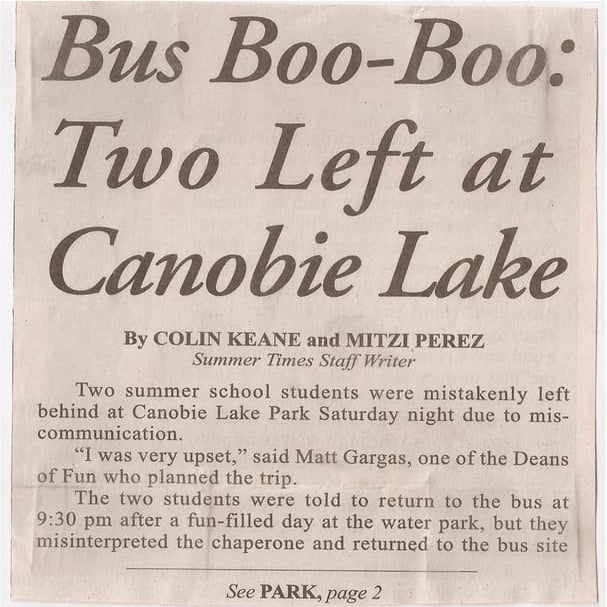 Bus Boo-Boo: Two Left at Canobie Lake

By COLIN KEANE and MITZI PEREZ
Summer Times Staff Writer

Two summer school students were mistakenly left behind at Canobie Lake Park Saturday night due to miscommunication.

"I was very upset," said Matt Gargas, one of the Deans of Fun who planned the trip.

The two students were told to return to the bus at 9:30 pm after a fun-filled day at the water park, but they misinterpreted the chaperone and returned to the bus site

See PARK, page 2